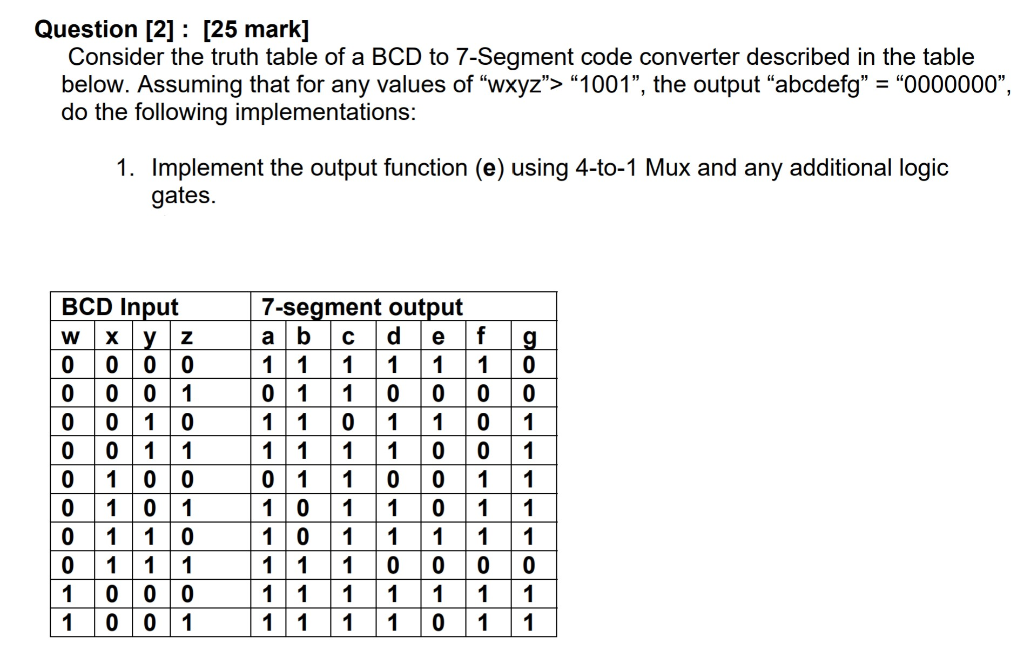 Question [2] : [25 mark]
Consider the truth table of a BCD to 7-Segment code converter described in the table below. Assuming that for any values of “wxyz”> “1001”, the output “abcdefg” = “0000000”, do the following implementations:

1. Implement the output function (**e**) using 4-to-1 Mux and any additional logic gates.

| BCD Input | | | | 7-segment output | | | | | | |
|---|---|---|---|---|---|---|---|---|---|---|
| w | x | y | z | a | b | c | d | e | f | g |
| 0 | 0 | 0 | 0 | 1 | 1 | 1 | 1 | 1 | 1 | 0 |
| 0 | 0 | 0 | 1 | 0 | 1 | 1 | 0 | 0 | 0 | 0 |
| 0 | 0 | 1 | 0 | 1 | 1 | 0 | 1 | 1 | 0 | 1 |
| 0 | 0 | 1 | 1 | 1 | 1 | 1 | 1 | 0 | 0 | 1 |
| 0 | 1 | 0 | 0 | 0 | 1 | 1 | 0 | 0 | 1 | 1 |
| 0 | 1 | 0 | 1 | 1 | 0 | 1 | 1 | 0 | 1 | 1 |
| 0 | 1 | 1 | 0 | 1 | 0 | 1 | 1 | 1 | 1 | 1 |
| 0 | 1 | 1 | 1 | 1 | 1 | 1 | 0 | 0 | 0 | 0 |
| 1 | 0 | 0 | 0 | 1 | 1 | 1 | 1 | 1 | 1 | 1 |
| 1 | 0 | 0 | 1 | 1 | 1 | 1 | 1 | 0 | 1 | 1 |